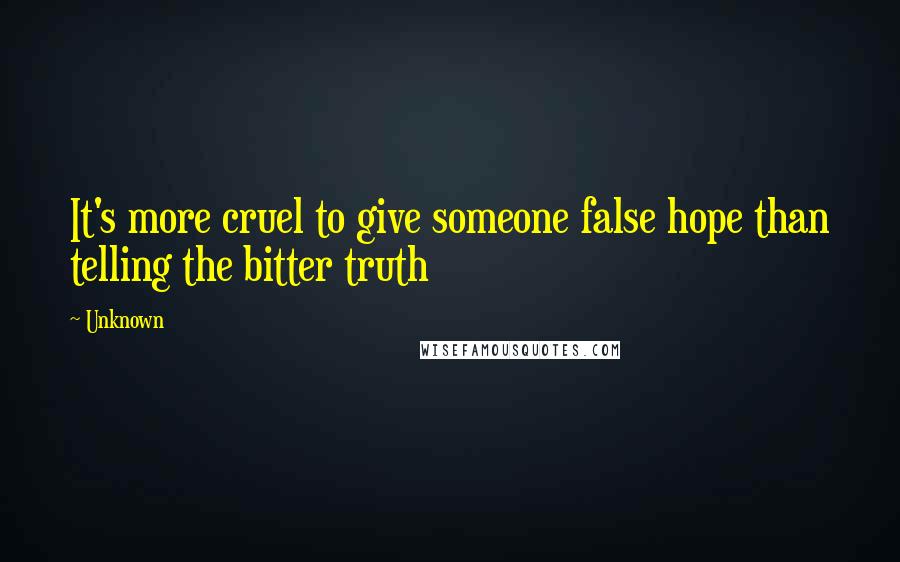 It's more cruel to give someone false hope than telling the bitter truth

~ Unknown

WISEFAMOUSQUOTES.COM